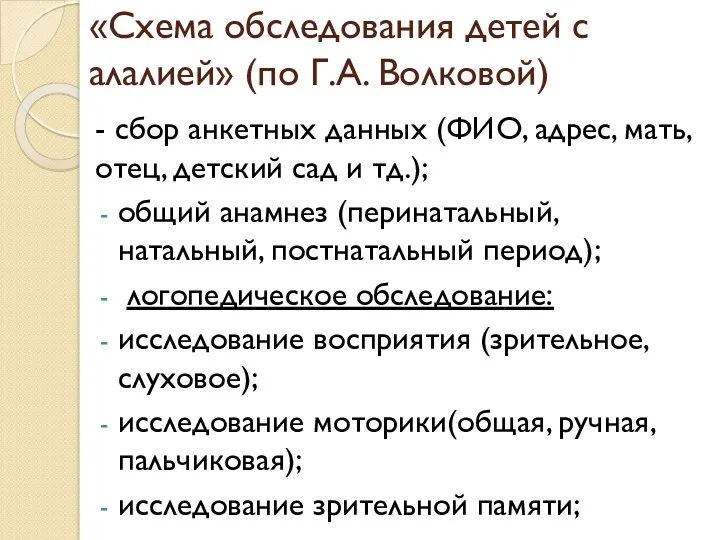 «Схема обследования детей с алалией» (по Г.А. Волковой)

- сбор анкетных данных (ФИО, адрес, мать, отец, детский сад и тд.);
- общий анамнез (перинатальный, натальный, постнатальный период);
- логопедическое обследование:
- исследование восприятия (зрительное, слуховое);
- исследование моторики(общая, ручная, пальчиковая);
- исследование зрительной памяти;